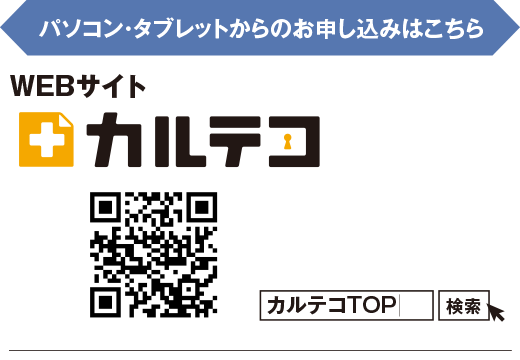 パソコン・タブレットからのお申し込みはこちら

WEBサイト

カルテコ

カルテコTOP

検索